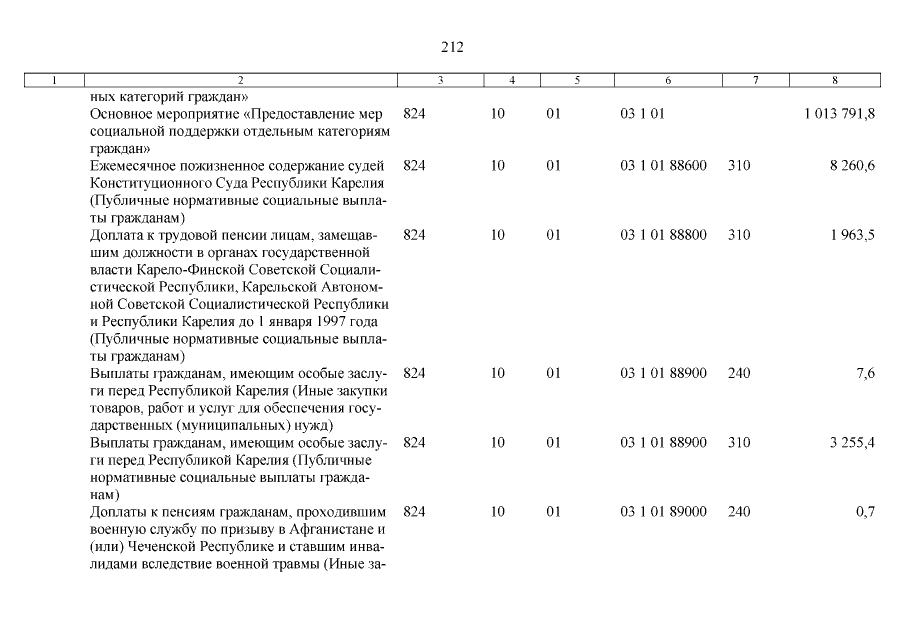 212

| 1 | 2 | 3 | 4 | 5 | 6 | 7 | 8 |
|---|---|---|---|---|---|---|---|
|  | ных категорий граждан» |  |  |  |  |  |  |
|  | Основное мероприятие «Предоставление мер социальной поддержки отдельным категориям граждан» | 824 | 10 | 01 | 03 1 01 |  | 1 013 791,8 |
|  | Ежемесячное пожизненное содержание судей Конституционного Суда Республики Карелия (Публичные нормативные социальные выплаты гражданам) | 824 | 10 | 01 | 03 1 01 88600 | 310 | 8 260,6 |
|  | Доплата к трудовой пенсии лицам, замещавшим должности в органах государственной власти Карело-Финской Советской Социалистической Республики, Карельской Автономной Советской Социалистической Республики и Республики Карелия до 1 января 1997 года (Публичные нормативные социальные выплаты гражданам) | 824 | 10 | 01 | 03 1 01 88800 | 310 | 1 963,5 |
|  | Выплаты гражданам, имеющим особые заслуги перед Республикой Карелия (Иные закупки товаров, работ и услуг для обеспечения государственных (муниципальных) нужд) | 824 | 10 | 01 | 03 1 01 88900 | 240 | 7,6 |
|  | Выплаты гражданам, имеющим особые заслуги перед Республикой Карелия (Публичные нормативные социальные выплаты гражданам) | 824 | 10 | 01 | 03 1 01 88900 | 310 | 3 255,4 |
|  | Доплаты к пенсиям гражданам, проходившим военную службу по призыву в Афганистане и (или) Чеченской Республике и ставшим инвалидами вследствие военной травмы (Иные за- | 824 | 10 | 01 | 03 1 01 89000 | 240 | 0,7 |